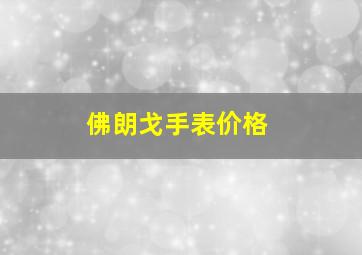 佛朗戈手表价格